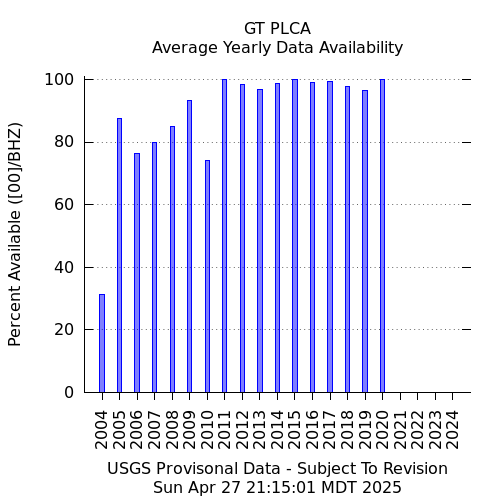 GT PLCA
Average Yearly Data Availability

Percent Available ([00]/BHZ)

100
80
60
40
20
0

2004 2005 2006 2007 2008 2009 2010 2011 2012 2013 2014 2015 2016 2017 2018 2019 2020 2021 2022 2023 2024

USGS Provisonal Data - Subject To Revision
Sun Apr 27 21:15:01 MDT 2025